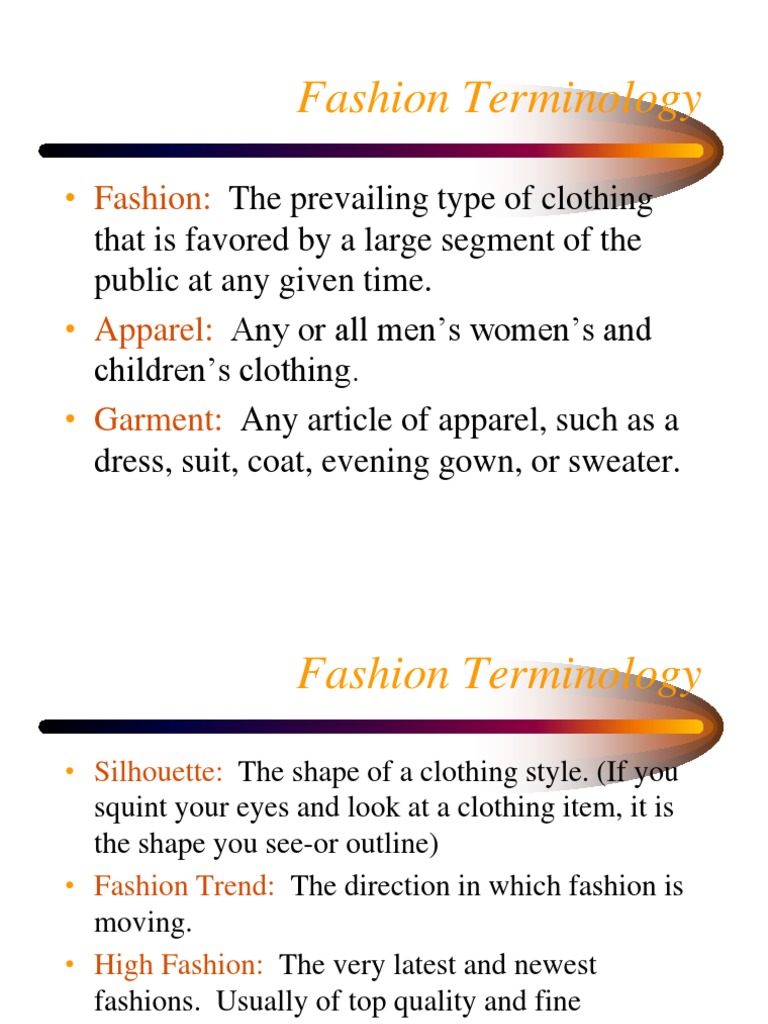 Fashion Terminology

• Fashion: The prevailing type of clothing that is favored by a large segment of the public at any given time.

• Apparel: Any or all men's women's and children's clothing.

• Garment: Any article of apparel, such as a dress, suit, coat, evening gown, or sweater.

Fashion Terminology

• Silhouette: The shape of a clothing style. (If you squint your eyes and look at a clothing item, it is the shape you see-or outline)

• Fashion Trend: The direction in which fashion is moving.

• High Fashion: The very latest and newest fashions. Usually of top quality and fine